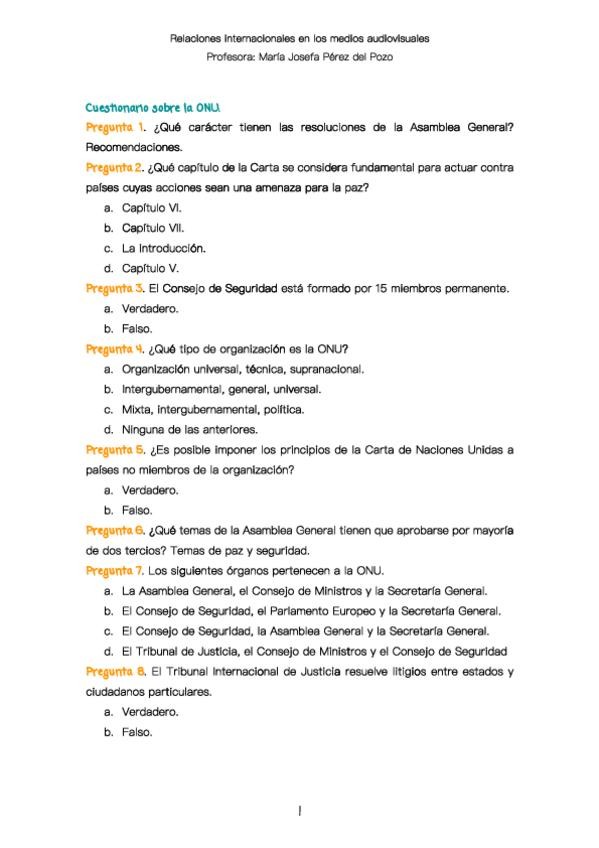 Relaciones internacionales en los medios audiovisuales
Profesora: María Josefa Pérez del Pozo

Cuestionario sobre la ONU.

Pregunta 1. ¿Qué carácter tienen las resoluciones de la Asamblea General? Recomendaciones.

Pregunta 2. ¿Qué capítulo de la Carta se considera fundamental para actuar contra países cuyas acciones sean una amenaza para la paz?
a. Capítulo VI.
b. Capítulo VII.
c. La introducción.
d. Capítulo V.

Pregunta 3. El Consejo de Seguridad está formado por 15 miembros permanente.
a. Verdadero.
b. Falso.

Pregunta 4. ¿Qué tipo de organización es la ONU?
a. Organización universal, técnica, supranacional.
b. Intergubernamental, general, universal.
c. Mixta, intergubernamental, política.
d. Ninguna de las anteriores.

Pregunta 5. ¿Es posible imponer los principios de la Carta de Naciones Unidas a países no miembros de la organización?
a. Verdadero.
b. Falso.

Pregunta 6. ¿Qué temas de la Asamblea General tienen que aprobarse por mayoría de dos tercios? Temas de paz y seguridad.

Pregunta 7. Los siguientes órganos pertenecen a la ONU.
a. La Asamblea General, el Consejo de Ministros y la Secretaría General.
b. El Consejo de Seguridad, el Parlamento Europeo y la Secretaría General.
c. El Consejo de Seguridad, la Asamblea General y la Secretaría General.
d. El Tribunal de Justicia, el Consejo de Ministros y el Consejo de Seguridad

Pregunta 8. El Tribunal Internacional de Justicia resuelve litigios entre estados y ciudadanos particulares.
a. Verdadero.
b. Falso.

1